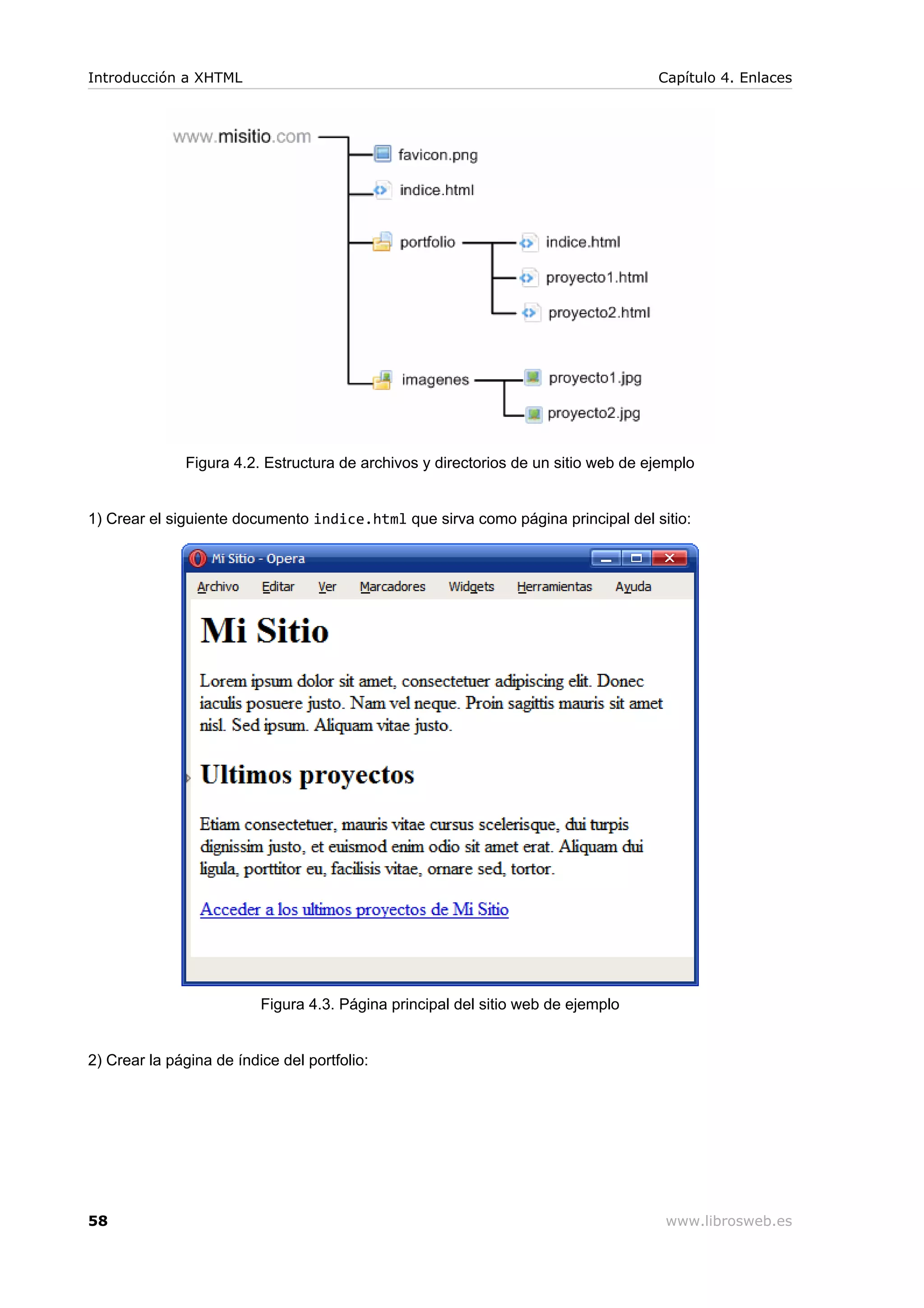 Introducción a XHTML

Capítulo 4. Enlaces

www.misitio.com

favicon.png

indice.html

portfolio

indice.html

proyecto1.html

proyecto2.html

imagenes

proyecto1.jpg

proyecto2.jpg

Figura 4.2. Estructura de archivos y directorios de un sitio web de ejemplo

1) Crear el siguiente documento indice.html que sirva como página principal del sitio:

Mi Sitio - Opera

Archivo Editar Ver Marcadores Widgets Herramientas Ayuda

Mi Sitio

Lorem ipsum dolor sit amet, consectetuer adipiscing elit. Donec iaculis posuere justo. Nam vel neque. Proin sagittis mauris sit amet nisl. Sed ipsum. Aliquam vitae justo.

Ultimos proyectos

Etiam consectetuer, mauris vitae cursus scelerisque, dui turpis dignissim justo, et euismod enim odio sit amet erat. Aliquam dui ligula, porttitor eu, facilisis vitae, ornare sed, tortor.

Acceder a los ultimos proyectos de Mi Sitio

Figura 4.3. Página principal del sitio web de ejemplo

2) Crear la página de índice del portfolio:

58

www.librosweb.es